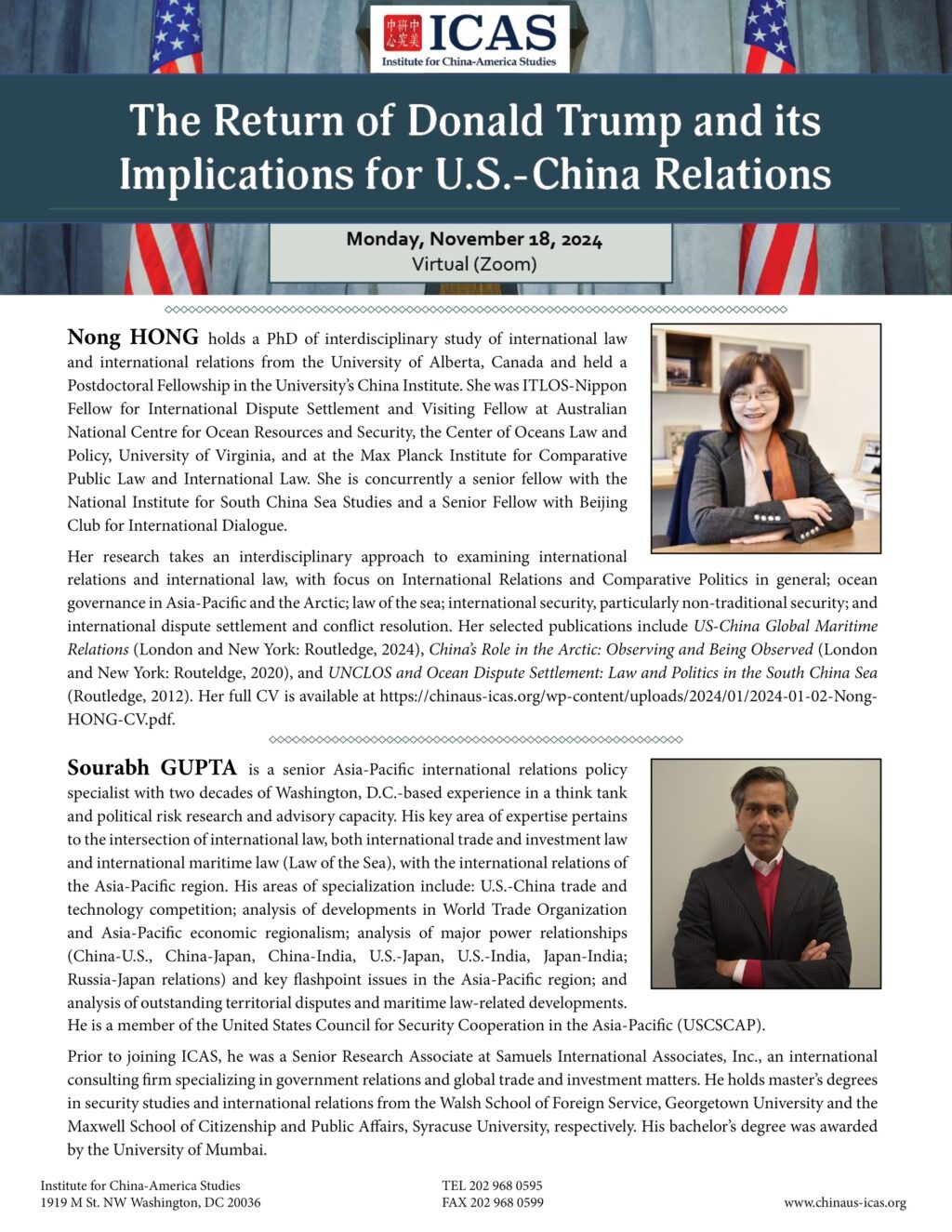 中美研究中心 ICAS
Institute for China-America Studies

The Return of Donald Trump and its Implications for U.S.-China Relations

Monday, November 18, 2024
Virtual (Zoom)

Nong HONG holds a PhD of interdisciplinary study of international law and international relations from the University of Alberta, Canada and held a Postdoctoral Fellowship in the University's China Institute. She was ITLOS-Nippon Fellow for International Dispute Settlement and Visiting Fellow at Australian National Centre for Ocean Resources and Security, the Center of Oceans Law and Policy, University of Virginia, and at the Max Planck Institute for Comparative Public Law and International Law. She is concurrently a senior fellow with the National Institute for South China Sea Studies and a Senior Fellow with Beijing Club for International Dialogue.

Her research takes an interdisciplinary approach to examining international relations and international law, with focus on International Relations and Comparative Politics in general; ocean governance in Asia-Pacific and the Arctic; law of the sea; international security, particularly non-traditional security; and international dispute settlement and conflict resolution. Her selected publications include US-China Global Maritime Relations (London and New York: Routledge, 2024), China's Role in the Arctic: Observing and Being Observed (London and New York: Routeldge, 2020), and UNCLOS and Ocean Dispute Settlement: Law and Politics in the South China Sea (Routledge, 2012). Her full CV is available at https://chinaus-icas.org/wp-content/uploads/2024/01/2024-01-02-Nong-HONG-CV.pdf.

Sourabh GUPTA is a senior Asia-Pacific international relations policy specialist with two decades of Washington, D.C.-based experience in a think tank and political risk research and advisory capacity. His key area of expertise pertains to the intersection of international law, both international trade and investment law and international maritime law (Law of the Sea), with the international relations of the Asia-Pacific region. His areas of specialization include: U.S.-China trade and technology competition; analysis of developments in World Trade Organization and Asia-Pacific economic regionalism; analysis of major power relationships (China-U.S., China-Japan, China-India, U.S.-Japan, U.S.-India, Japan-India; Russia-Japan relations) and key flashpoint issues in the Asia-Pacific region; and analysis of outstanding territorial disputes and maritime law-related developments. He is a member of the United States Council for Security Cooperation in the Asia-Pacific (USCSCAP).

Prior to joining ICAS, he was a Senior Research Associate at Samuels International Associates, Inc., an international consulting firm specializing in government relations and global trade and investment matters. He holds master's degrees in security studies and international relations from the Walsh School of Foreign Service, Georgetown University and the Maxwell School of Citizenship and Public Affairs, Syracuse University, respectively. His bachelor's degree was awarded by the University of Mumbai.

Institute for China-America Studies
1919 M St. NW Washington, DC 20036

TEL 202 968 0595
FAX 202 968 0599

www.chinaus-icas.org